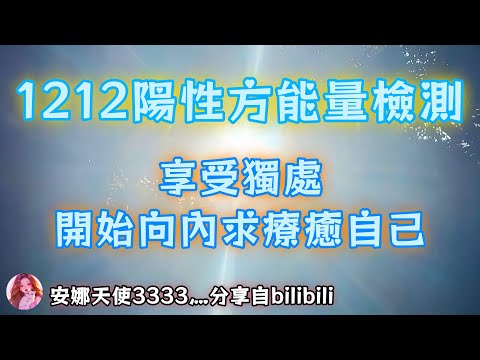 1212陽性方能量檢測

享受獨處
開始向內求療癒自己

安娜天使3333,...分享自bilibili